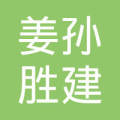 姜孙
胜建